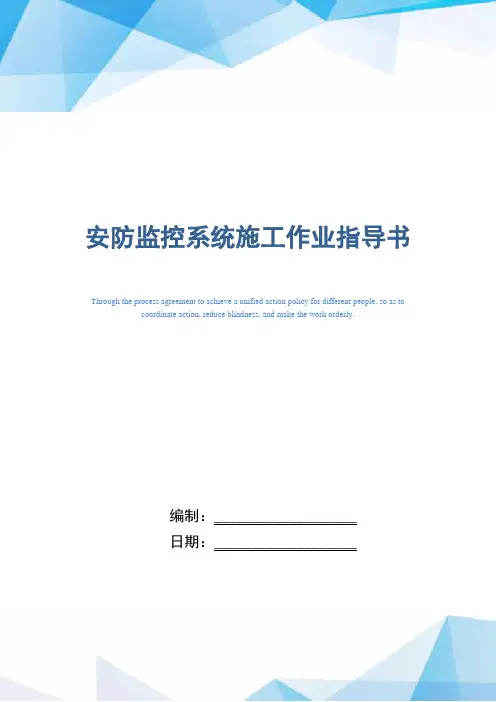 安防监控系统施工作业指导书

Through the process agreement to achieve a unified action policy for different people, so as to coordinate action, reduce blindness, and make the work orderly.

编制：____________________

日期：____________________